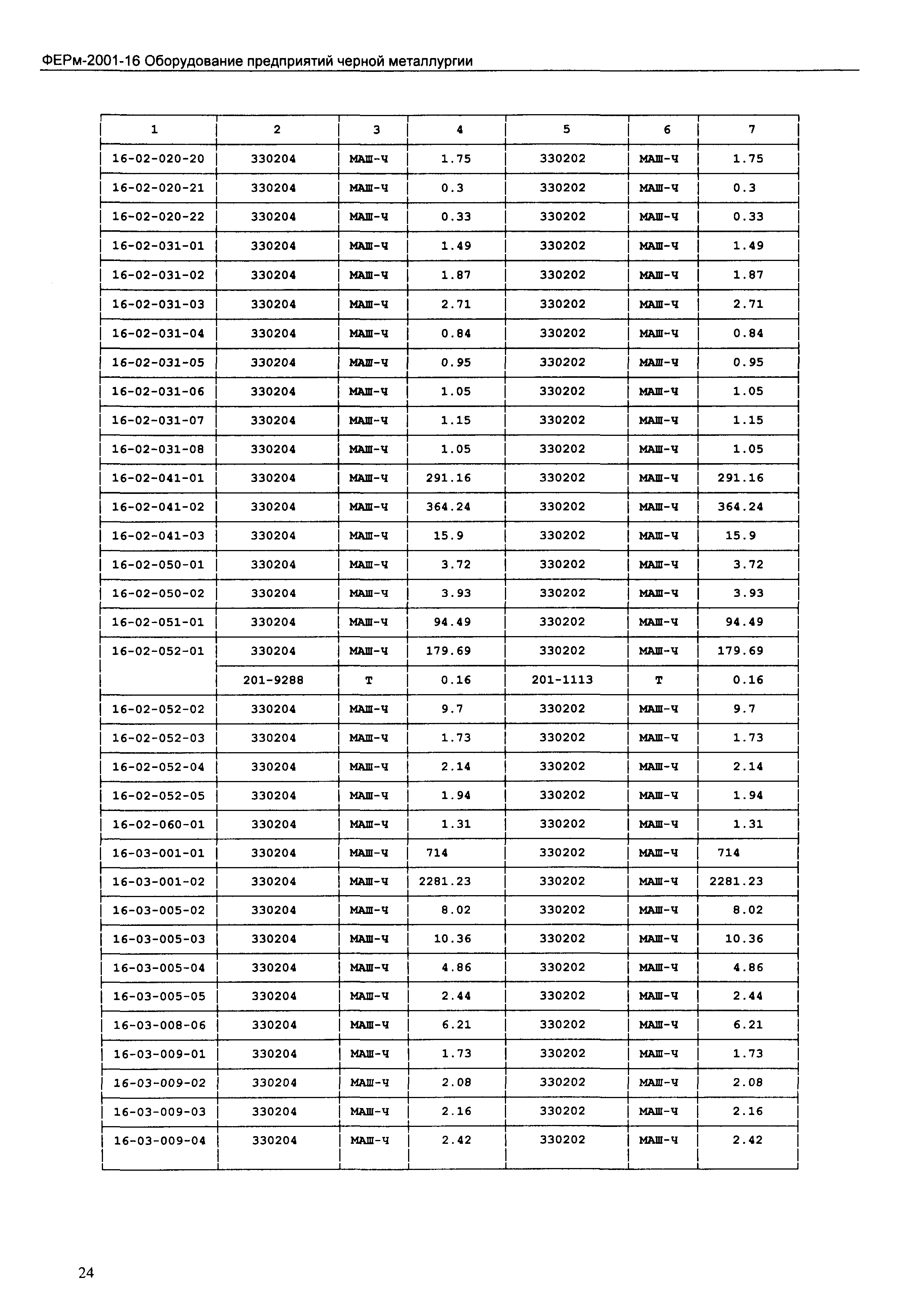 ФЕРм-2001-16 Оборудование предприятий черной металлургии

| 1 | 2 | 3 | 4 | 5 | 6 | 7 |
|---|---|---|---|---|---|---|
| 16-02-020-20 | 330204 | МАШ-Ч | 1.75 | 330202 | МАШ-Ч | 1.75 |
| 16-02-020-21 | 330204 | МАШ-Ч | 0.3 | 330202 | МАШ-Ч | 0.3 |
| 16-02-020-22 | 330204 | МАШ-Ч | 0.33 | 330202 | МАШ-Ч | 0.33 |
| 16-02-031-01 | 330204 | МАШ-Ч | 1.49 | 330202 | МАШ-Ч | 1.49 |
| 16-02-031-02 | 330204 | МАШ-Ч | 1.87 | 330202 | МАШ-Ч | 1.87 |
| 16-02-031-03 | 330204 | МАШ-Ч | 2.71 | 330202 | МАШ-Ч | 2.71 |
| 16-02-031-04 | 330204 | МАШ-Ч | 0.84 | 330202 | МАШ-Ч | 0.84 |
| 16-02-031-05 | 330204 | МАШ-Ч | 0.95 | 330202 | МАШ-Ч | 0.95 |
| 16-02-031-06 | 330204 | МАШ-Ч | 1.05 | 330202 | МАШ-Ч | 1.05 |
| 16-02-031-07 | 330204 | МАШ-Ч | 1.15 | 330202 | МАШ-Ч | 1.15 |
| 16-02-031-08 | 330204 | МАШ-Ч | 1.05 | 330202 | МАШ-Ч | 1.05 |
| 16-02-041-01 | 330204 | МАШ-Ч | 291.16 | 330202 | МАШ-Ч | 291.16 |
| 16-02-041-02 | 330204 | МАШ-Ч | 364.24 | 330202 | МАШ-Ч | 364.24 |
| 16-02-041-03 | 330204 | МАШ-Ч | 15.9 | 330202 | МАШ-Ч | 15.9 |
| 16-02-050-01 | 330204 | МАШ-Ч | 3.72 | 330202 | МАШ-Ч | 3.72 |
| 16-02-050-02 | 330204 | МАШ-Ч | 3.93 | 330202 | МАШ-Ч | 3.93 |
| 16-02-051-01 | 330204 | МАШ-Ч | 94.49 | 330202 | МАШ-Ч | 94.49 |
| 16-02-052-01 | 330204 | МАШ-Ч | 179.69 | 330202 | МАШ-Ч | 179.69 |
| | 201-9288 | Т | 0.16 | 201-1113 | Т | 0.16 |
| 16-02-052-02 | 330204 | МАШ-Ч | 9.7 | 330202 | МАШ-Ч | 9.7 |
| 16-02-052-03 | 330204 | МАШ-Ч | 1.73 | 330202 | МАШ-Ч | 1.73 |
| 16-02-052-04 | 330204 | МАШ-Ч | 2.14 | 330202 | МАШ-Ч | 2.14 |
| 16-02-052-05 | 330204 | МАШ-Ч | 1.94 | 330202 | МАШ-Ч | 1.94 |
| 16-02-060-01 | 330204 | МАШ-Ч | 1.31 | 330202 | МАШ-Ч | 1.31 |
| 16-03-001-01 | 330204 | МАШ-Ч | 714 | 330202 | МАШ-Ч | 714 |
| 16-03-001-02 | 330204 | МАШ-Ч | 2281.23 | 330202 | МАШ-Ч | 2281.23 |
| 16-03-005-02 | 330204 | МАШ-Ч | 8.02 | 330202 | МАШ-Ч | 8.02 |
| 16-03-005-03 | 330204 | МАШ-Ч | 10.36 | 330202 | МАШ-Ч | 10.36 |
| 16-03-005-04 | 330204 | МАШ-Ч | 4.86 | 330202 | МАШ-Ч | 4.86 |
| 16-03-005-05 | 330204 | МАШ-Ч | 2.44 | 330202 | МАШ-Ч | 2.44 |
| 16-03-008-06 | 330204 | МАШ-Ч | 6.21 | 330202 | МАШ-Ч | 6.21 |
| 16-03-009-01 | 330204 | МАШ-Ч | 1.73 | 330202 | МАШ-Ч | 1.73 |
| 16-03-009-02 | 330204 | МАШ-Ч | 2.08 | 330202 | МАШ-Ч | 2.08 |
| 16-03-009-03 | 330204 | МАШ-Ч | 2.16 | 330202 | МАШ-Ч | 2.16 |
| 16-03-009-04 | 330204 | МАШ-Ч | 2.42 | 330202 | МАШ-Ч | 2.42 |

24